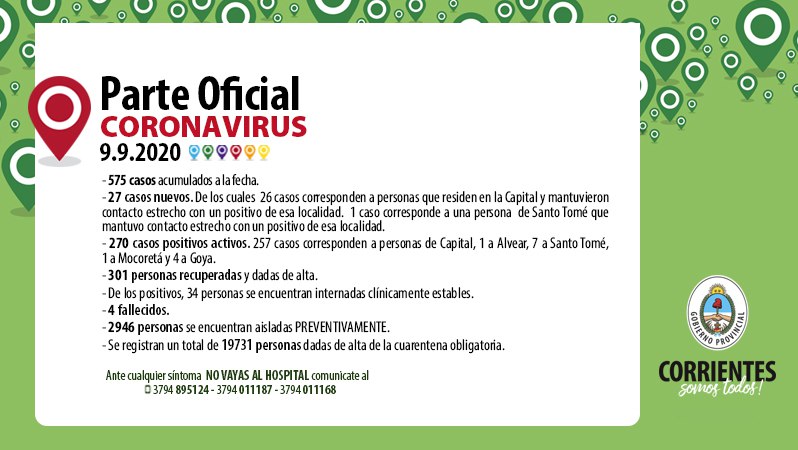 Parte Oficial
CORONAVIRUS
9.9.2020

- 575 casos acumulados a la fecha.
- 27 casos nuevos. De los cuales 26 casos corresponden a personas que residen en la Capital y mantuvieron contacto estrecho con un positivo de esa localidad. 1 caso corresponde a una persona de Santo Tomé que mantuvo contacto estrecho con un positivo de esa localidad.
- 270 casos positivos activos. 257 casos corresponden a personas de Capital, 1 a Alvear, 7 a Santo Tomé, 1 a Mocoretá y 4 a Goya.
- 301 personas recuperadas y dadas de alta.
- De los positivos, 34 personas se encuentran internadas clínicamente estables.
- 4 fallecidos.
- 2946 personas se encuentran aisladas PREVENTIVAMENTE.
- Se registran un total de 19731 personas dadas de alta de la cuarentena obligatoria.

Ante cualquier síntoma NO VAYAS AL HOSPITAL comunicate al
3794 895124 - 3794 011187 - 3794 011168

GOBIERNO PROVINCIAL
CORRIENTES
somos todos!